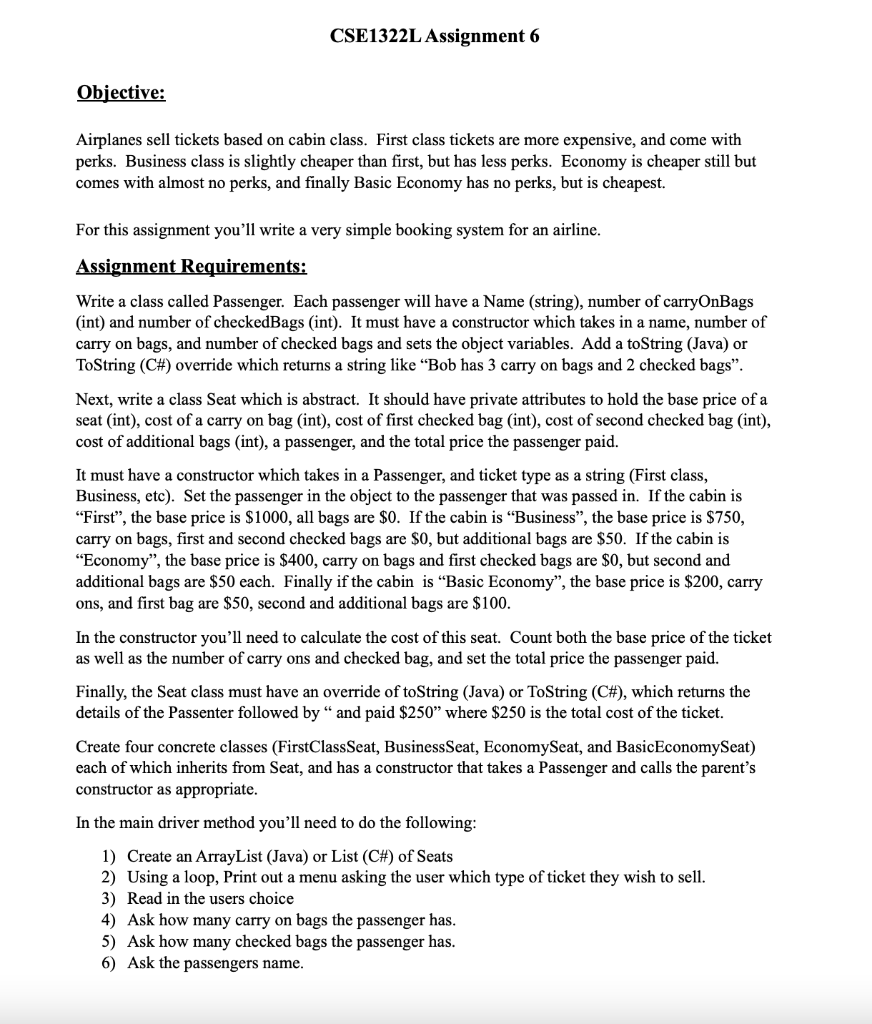 CSE1322L Assignment 6

Objective:

Airplanes sell tickets based on cabin class. First class tickets are more expensive, and come with perks. Business class is slightly cheaper than first, but has less perks. Economy is cheaper still but comes with almost no perks, and finally Basic Economy has no perks, but is cheapest.

For this assignment you'll write a very simple booking system for an airline.

Assignment Requirements:

Write a class called Passenger. Each passenger will have a Name (string), number of carryOnBags (int) and number of checkedBags (int). It must have a constructor which takes in a name, number of carry on bags, and number of checked bags and sets the object variables. Add a toString (Java) or ToString (C#) override which returns a string like "Bob has 3 carry on bags and 2 checked bags".

Next, write a class Seat which is abstract. It should have private attributes to hold the base price of a seat (int), cost of a carry on bag (int), cost of first checked bag (int), cost of second checked bag (int), cost of additional bags (int), a passenger, and the total price the passenger paid.

It must have a constructor which takes in a Passenger, and ticket type as a string (First class, Business, etc). Set the passenger in the object to the passenger that was passed in. If the cabin is "First", the base price is \$1000, all bags are \$0. If the cabin is "Business", the base price is \$750, carry on bags, first and second checked bags are \$0, but additional bags are \$50. If the cabin is "Economy", the base price is \$400, carry on bags and first checked bags are \$0, but second and additional bags are \$50 each. Finally if the cabin is "Basic Economy", the base price is \$200, carry ons, and first bag are \$50, second and additional bags are \$100.

In the constructor you'll need to calculate the cost of this seat. Count both the base price of the ticket as well as the number of carry ons and checked bag, and set the total price the passenger paid.

Finally, the Seat class must have an override of toString (Java) or ToString (C#), which returns the details of the Passenter followed by " and paid \$250" where \$250 is the total cost of the ticket.

Create four concrete classes (FirstClassSeat, BusinessSeat, EconomySeat, and BasicEconomySeat) each of which inherits from Seat, and has a constructor that takes a Passenger and calls the parent's constructor as appropriate.

In the main driver method you'll need to do the following:

1) Create an ArrayList (Java) or List (C#) of Seats
2) Using a loop, Print out a menu asking the user which type of ticket they wish to sell.
3) Read in the users choice
4) Ask how many carry on bags the passenger has.
5) Ask how many checked bags the passenger has.
6) Ask the passengers name.